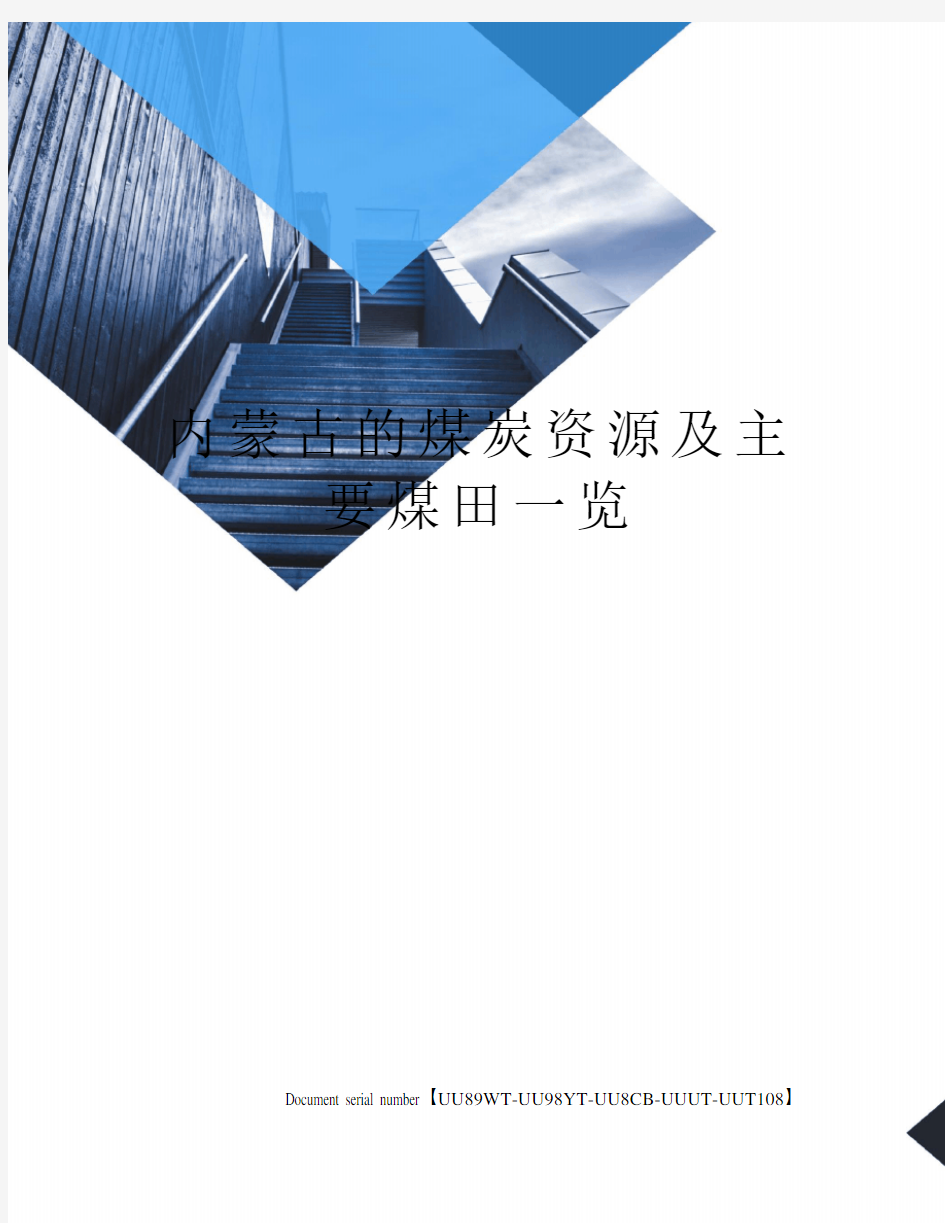 内蒙古的煤炭资源及主要煤田一览

Document serial number【UU89WT-UU98YT-UU8CB-UUUT-UUT108】